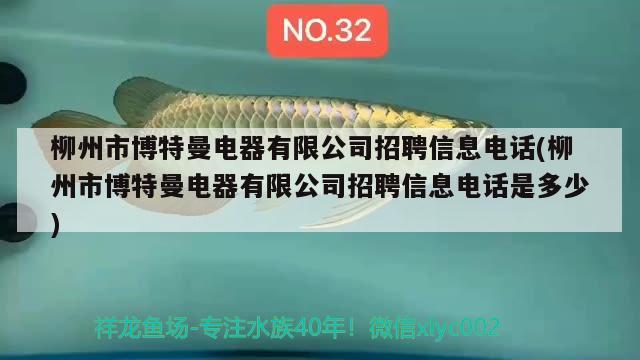 NO.32

柳州市博特曼电器有限公司招聘信息电话(柳州市博特曼电器有限公司招聘信息电话是多少)

祥龙鱼场-专注水族40年！微信xlyc002